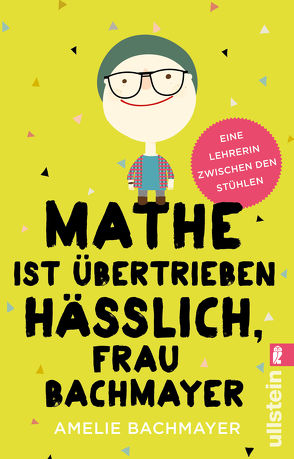 EINE LEHRERIN ZWISCHEN DEN STÜHLEN

MATHE IST ÜBERTRIEBEN HÄSSLICH, FRAU BACHMAYER

AMELIE BACHMAYER

ullstein